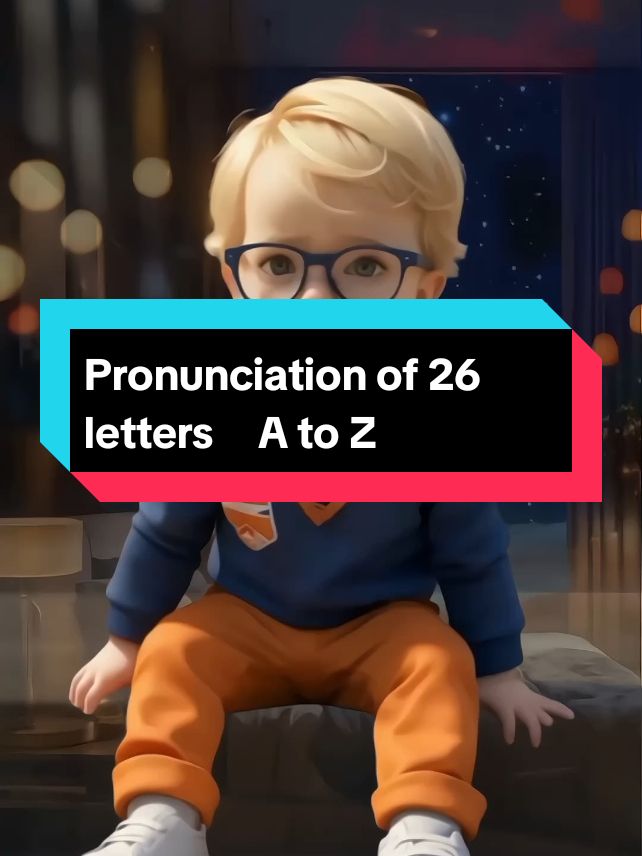 Pronunciation of 26 letters A to Z